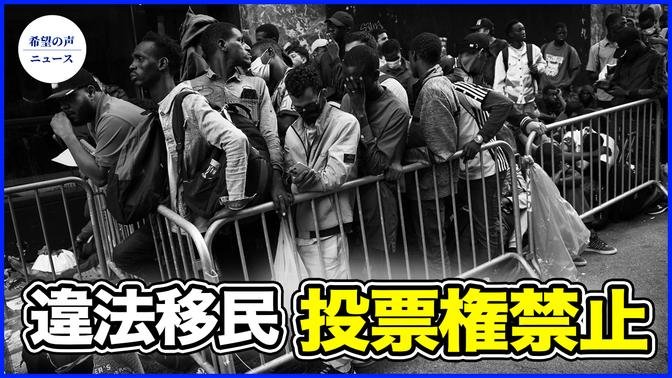 希望の声
ニュース

違法移民 投票権禁止